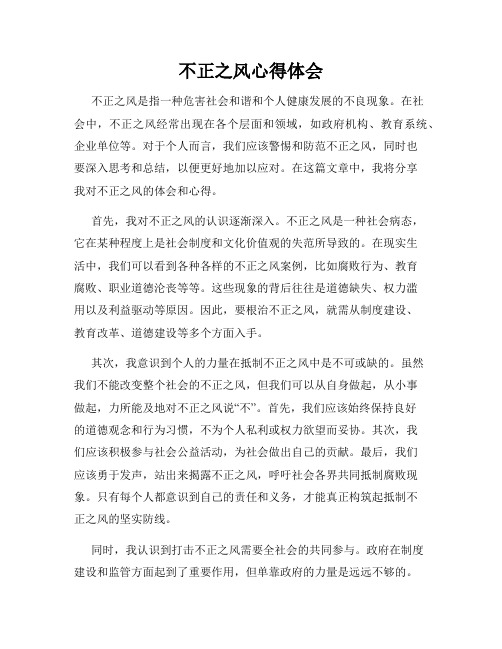 不正之风心得体会

不正之风是指一种危害社会和谐和个人健康发展的不良现象。在社会中，不正之风经常出现在各个层面和领域，如政府机构、教育系统、企业单位等。对于个人而言，我们应该警惕和防范不正之风，同时也要深入思考和总结，以便更好地加以应对。在这篇文章中，我将分享我对不正之风的体会和心得。

首先，我对不正之风的认识逐渐深入。不正之风是一种社会病态，它在某种程度上是社会制度和文化价值观的失范所导致的。在现实生活中，我们可以看到各种各样的不正之风案例，比如腐败行为、教育腐败、职业道德沦丧等等。这些现象的背后往往是道德缺失、权力滥用以及利益驱动等原因。因此，要根治不正之风，就需从制度建设、教育改革、道德建设等多个方面入手。

其次，我意识到个人的力量在抵制不正之风中是不可或缺的。虽然我们不能改变整个社会的不正之风，但我们可以从自身做起，从小事做起，力所能及地对不正之风说“不”。首先，我们应该始终保持良好的道德观念和行为习惯，不为个人私利或权力欲望而妥协。其次，我们应该积极参与社会公益活动，为社会做出自己的贡献。最后，我们应该勇于发声，站出来揭露不正之风，呼吁社会各界共同抵制腐败现象。只有每个人都意识到自己的责任和义务，才能真正构筑起抵制不正之风的坚实防线。

同时，我认识到打击不正之风需要全社会的共同参与。政府在制度建设和监管方面起到了重要作用，但单靠政府的力量是远远不够的。